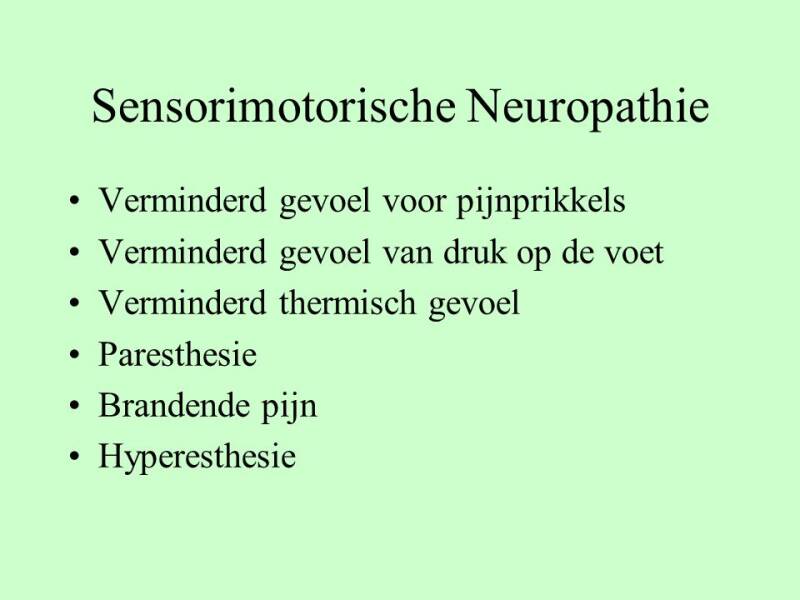 Sensorimotorische Neuropathie

• Verminderd gevoel voor pijnprikkels
• Verminderd gevoel van druk op de voet
• Verminderd thermisch gevoel
• Paresthesie
• Brandende pijn
• Hyperesthesie